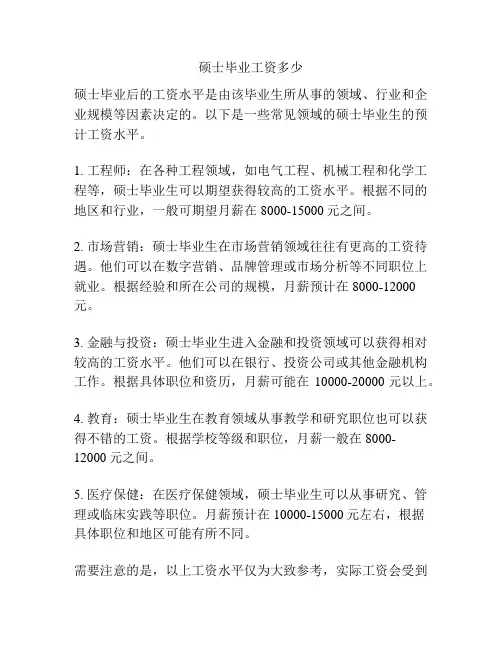 硕士毕业工资多少

硕士毕业后的工资水平是由该毕业生所从事的领域、行业和企业规模等因素决定的。以下是一些常见领域的硕士毕业生的预计工资水平。

1. 工程师：在各种工程领域，如电气工程、机械工程和化学工程等，硕士毕业生可以期望获得较高的工资水平。根据不同的地区和行业，一般可期望月薪在 8000-15000 元之间。

2. 市场营销：硕士毕业生在市场营销领域往往有更高的工资待遇。他们可以在数字营销、品牌管理或市场分析等不同职位上就业。根据经验和所在公司的规模，月薪预计在 8000-12000 元。

3. 金融与投资：硕士毕业生进入金融和投资领域可以获得相对较高的工资水平。他们可以在银行、投资公司或其他金融机构工作。根据具体职位和资历，月薪可能在 10000-20000 元以上。

4. 教育：硕士毕业生在教育领域从事教学和研究职位也可以获得不错的工资。根据学校等级和职位，月薪一般在 8000-12000 元之间。

5. 医疗保健：在医疗保健领域，硕士毕业生可以从事研究、管理或临床实践等职位。月薪预计在 10000-15000 元左右，根据具体职位和地区可能有所不同。

需要注意的是，以上工资水平仅为大致参考，实际工资会受到